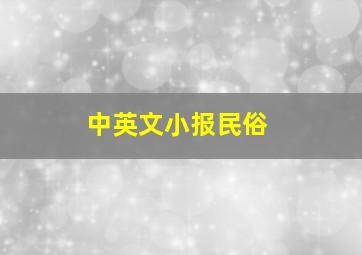 中英文小报民俗